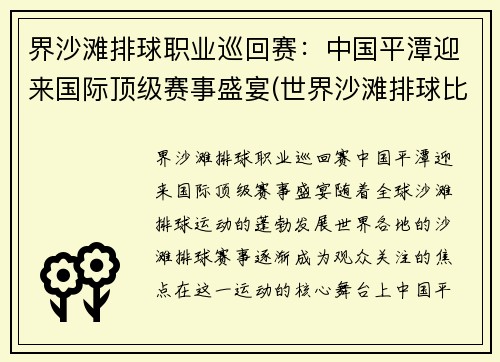 界沙滩排球职业巡回赛：中国平潭迎来国际顶级赛事盛宴(世界沙滩排球比

界沙滩排球职业巡回赛中国平潭迎来国际顶级赛事盛宴随着全球沙滩排球运动的蓬勃发展世界各地的沙滩排球赛事逐渐成为观众关注的焦点在这一运动的核心舞台上中国平